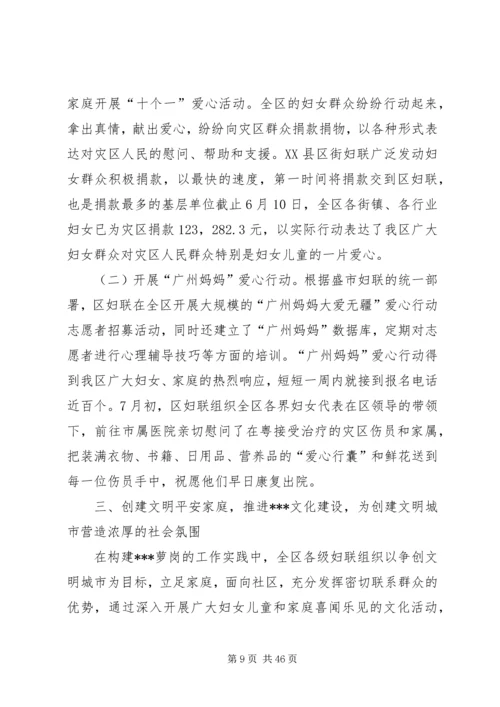 家庭开展“十个一”爱心活动。全区的妇女群众纷纷行动起来，拿出真情，献出爱心，纷纷向灾区群众捐款捐物，以各种形式表达对灾区人民的慰问、帮助和支援。XX县区街妇联广泛发动妇女群众积极捐款，以最快的速度，第一时间将捐款交到区妇联，也是捐款最多的基层单位截止6月10日，全区各街镇、各行业妇女已为灾区捐款123，282.3元，以实际行动表达了我区广大妇女群众对灾区人民群众特别是妇女儿童的一片爱心。

（二）开展“广州妈妈”爱心行动。根据盛市妇联的统一部署，区妇联在全区开展大规模的“广州妈妈大爱无疆”爱心行动志愿者招募活动，同时还建立了“广州妈妈”数据库，定期对志愿者进行心理辅导技巧等方面的培训。“广州妈妈”爱心行动得到我区广大妇女、家庭的热烈响应，短短一周内就接到报名电话近百个。7月初，区妇联组织全区各界妇女代表在区领导的带领下，前往市属医院亲切慰问了在粤接受治疗的灾区伤员和家属，把装满衣物、书籍、日用品、营养品的“爱心行囊”和鲜花送到每一位伤员手中，祝愿他们早日康复出院。

三、创建文明平安家庭，推进***文化建设，为创建文明城市营造浓厚的社会氛围

在构建***萝岗的工作实践中，全区各级妇联组织以争创文明城市为目标，立足家庭，面向社区，充分发挥密切联系群众的优势，通过深入开展广大妇女儿童和家庭喜闻乐见的文化活动，

第9页 共46页